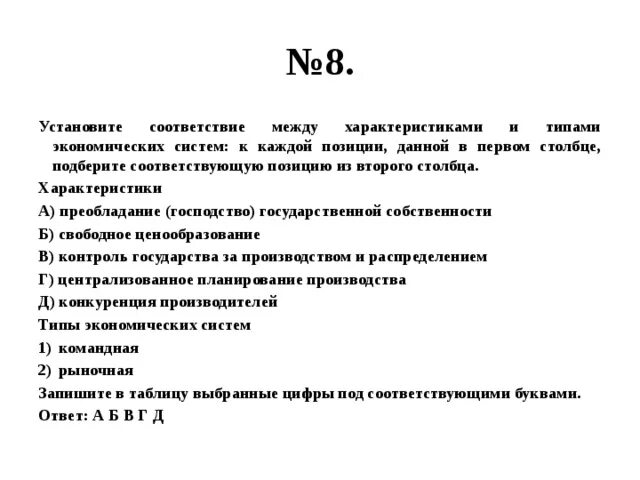 №8.

Установите соответствие между характеристиками и типами экономических систем: к каждой позиции, данной в первом столбце, подберите соответствующую позицию из второго столбца.

Характеристики

А) преобладание (господство) государственной собственности

Б) свободное ценообразование

В) контроль государства за производством и распределением

Г) централизованное планирование производства

Д) конкуренция производителей

Типы экономических систем

1) командная

2) рыночная

Запишите в таблицу выбранные цифры под соответствующими буквами.

Ответ: А Б В Г Д